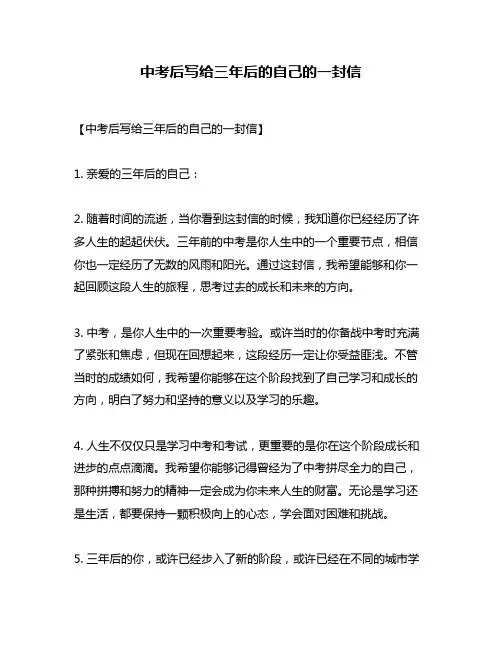 中考后写给三年后的自己的一封信

【中考后写给三年后的自己的一封信】

1. 亲爱的三年后的自己：

2. 随着时间的流逝，当你看到这封信的时候，我知道你已经经历了许多人生的起起伏伏。三年前的中考是你人生中的一个重要节点，相信你也一定经历了无数的风雨和阳光。通过这封信，我希望能够和你一起回顾这段人生的旅程，思考过去的成长和未来的方向。

3. 中考，是你人生中的一次重要考验。或许当时的你备战中考时充满了紧张和焦虑，但现在回想起来，这段经历一定让你受益匪浅。不管当时的成绩如何，我希望你能够在这个阶段找到了自己学习和成长的方向，明白了努力和坚持的意义以及学习的乐趣。

4. 人生不仅仅只是学习中考和考试，更重要的是你在这个阶段成长和进步的点点滴滴。我希望你能够记得曾经为了中考拼尽全力的自己，那种拼搏和努力的精神一定会成为你未来人生的财富。无论是学习还是生活，都要保持一颗积极向上的心态，学会面对困难和挑战。

5. 三年后的你，或许已经步入了新的阶段，或许已经在不同的城市学